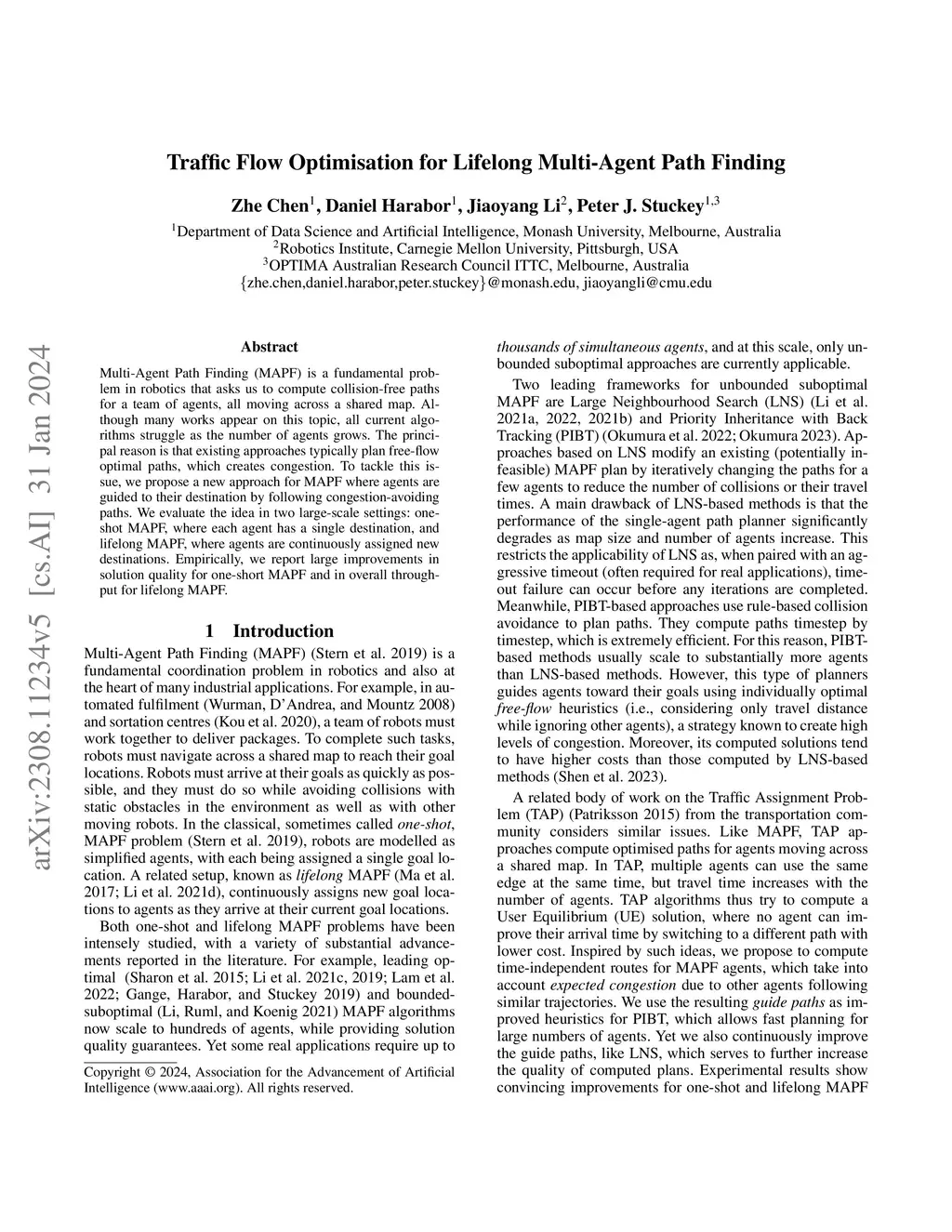 Traffic Flow Optimisation for Lifelong Multi-Agent Path Finding

Zhe Chen$^1$, Daniel Harabor$^1$, Jiaoyang Li$^2$, Peter J. Stuckey$^{1,3}$

$^1$Department of Data Science and Artificial Intelligence, Monash University, Melbourne, Australia
$^2$Robotics Institute, Carnegie Mellon University, Pittsburgh, USA
$^3$OPTIMA Australian Research Council ITTC, Melbourne, Australia
{zhe.chen,daniel.harabor,peter.stuckey}@monash.edu, jiaoyangli@cmu.edu

arXiv:2308.11234v5 [cs.AI] 31 Jan 2024

Abstract

Multi-Agent Path Finding (MAPF) is a fundamental problem in robotics that asks us to compute collision-free paths for a team of agents, all moving across a shared map. Although many works appear on this topic, all current algorithms struggle as the number of agents grows. The principal reason is that existing approaches typically plan free-flow optimal paths, which creates congestion. To tackle this issue, we propose a new approach for MAPF where agents are guided to their destination by following congestion-avoiding paths. We evaluate the idea in two large-scale settings: one-shot MAPF, where each agent has a single destination, and lifelong MAPF, where agents are continuously assigned new destinations. Empirically, we report large improvements in solution quality for one-short MAPF and in overall throughput for lifelong MAPF.

1 Introduction

Multi-Agent Path Finding (MAPF) (Stern et al. 2019) is a fundamental coordination problem in robotics and also at the heart of many industrial applications. For example, in automated fulfilment (Wurman, D'Andrea, and Mountz 2008) and sortation centres (Kou et al. 2020), a team of robots must work together to deliver packages. To complete such tasks, robots must navigate across a shared map to reach their goal locations. Robots must arrive at their goals as quickly as possible, and they must do so while avoiding collisions with static obstacles in the environment as well as with other moving robots. In the classical, sometimes called one-shot, MAPF problem (Stern et al. 2019), robots are modelled as simplified agents, with each being assigned a single goal location. A related setup, known as lifelong MAPF (Ma et al. 2017; Li et al. 2021d), continuously assigns new goal locations to agents as they arrive at their current goal locations.

Both one-shot and lifelong MAPF problems have been intensely studied, with a variety of substantial advancements reported in the literature. For example, leading optimal (Sharon et al. 2015; Li et al. 2021c, 2019; Lam et al. 2022; Gange, Harabor, and Stuckey 2019) and bounded-suboptimal (Li, Ruml, and Koenig 2021) MAPF algorithms now scale to hundreds of agents, while providing solution quality guarantees. Yet some real applications require up to

Copyright © 2024, Association for the Advancement of Artificial Intelligence (www.aaai.org). All rights reserved.

thousands of simultaneous agents, and at this scale, only unbounded suboptimal approaches are currently applicable.

Two leading frameworks for unbounded suboptimal MAPF are Large Neighbourhood Search (LNS) (Li et al. 2021a, 2022, 2021b) and Priority Inheritance with Back Tracking (PIBT) (Okumura et al. 2022; Okumura 2023). Approaches based on LNS modify an existing (potentially infeasible) MAPF plan by iteratively changing the paths for a few agents to reduce the number of collisions or their travel times. A main drawback of LNS-based methods is that the performance of the single-agent path planner significantly degrades as map size and number of agents increase. This restricts the applicability of LNS as, when paired with an aggressive timeout (often required for real applications), timeout failure can occur before any iterations are completed. Meanwhile, PIBT-based approaches use rule-based collision avoidance to plan paths. They compute paths timestep by timestep, which is extremely efficient. For this reason, PIBT-based methods usually scale to substantially more agents than LNS-based methods. However, this type of planners guides agents toward their goals using individually optimal free-flow heuristics (i.e., considering only travel distance while ignoring other agents), a strategy known to create high levels of congestion. Moreover, its computed solutions tend to have higher costs than those computed by LNS-based methods (Shen et al. 2023).

A related body of work on the Traffic Assignment Problem (TAP) (Patriksson 2015) from the transportation community considers similar issues. Like MAPF, TAP approaches compute optimised paths for agents moving across a shared map. In TAP, multiple agents can use the same edge at the same time, but travel time increases with the number of agents. TAP algorithms thus try to compute a User Equilibrium (UE) solution, where no agent can improve their arrival time by switching to a different path with lower cost. Inspired by such ideas, we propose to compute time-independent routes for MAPF agents, which take into account expected congestion due to other agents following similar trajectories. We use the resulting guide paths as improved heuristics for PIBT, which allows fast planning for large numbers of agents. Yet we also continuously improve the guide paths, like LNS, which serves to further increase the quality of computed plans. Experimental results show convincing improvements for one-shot and lifelong MAPF